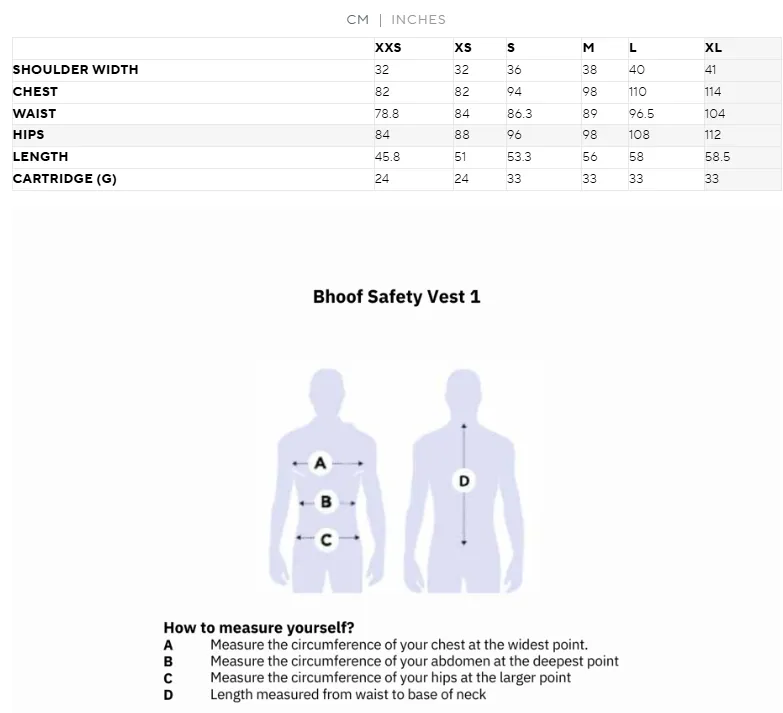 CM | INCHES

| | XXS | XS | S | M | L | XL |
|---|---|---|---|---|---|---|
| SHOULDER WIDTH | 32 | 32 | 36 | 38 | 40 | 41 |
| CHEST | 82 | 82 | 94 | 98 | 110 | 114 |
| WAIST | 78.8 | 84 | 86.3 | 89 | 96.5 | 104 |
| HIPS | 84 | 88 | 96 | 98 | 108 | 112 |
| LENGTH | 45.8 | 51 | 53.3 | 56 | 58 | 58.5 |
| CARTRIDGE (G) | 24 | 24 | 33 | 33 | 33 | 33 |

Bhoof Safety Vest 1

A
B
C
D

How to measure yourself?
A Measure the circumference of your chest at the widest point.
B Measure the circumference of your abdomen at the deepest point
C Measure the circumference of your hips at the larger point
D Length measured from waist to base of neck